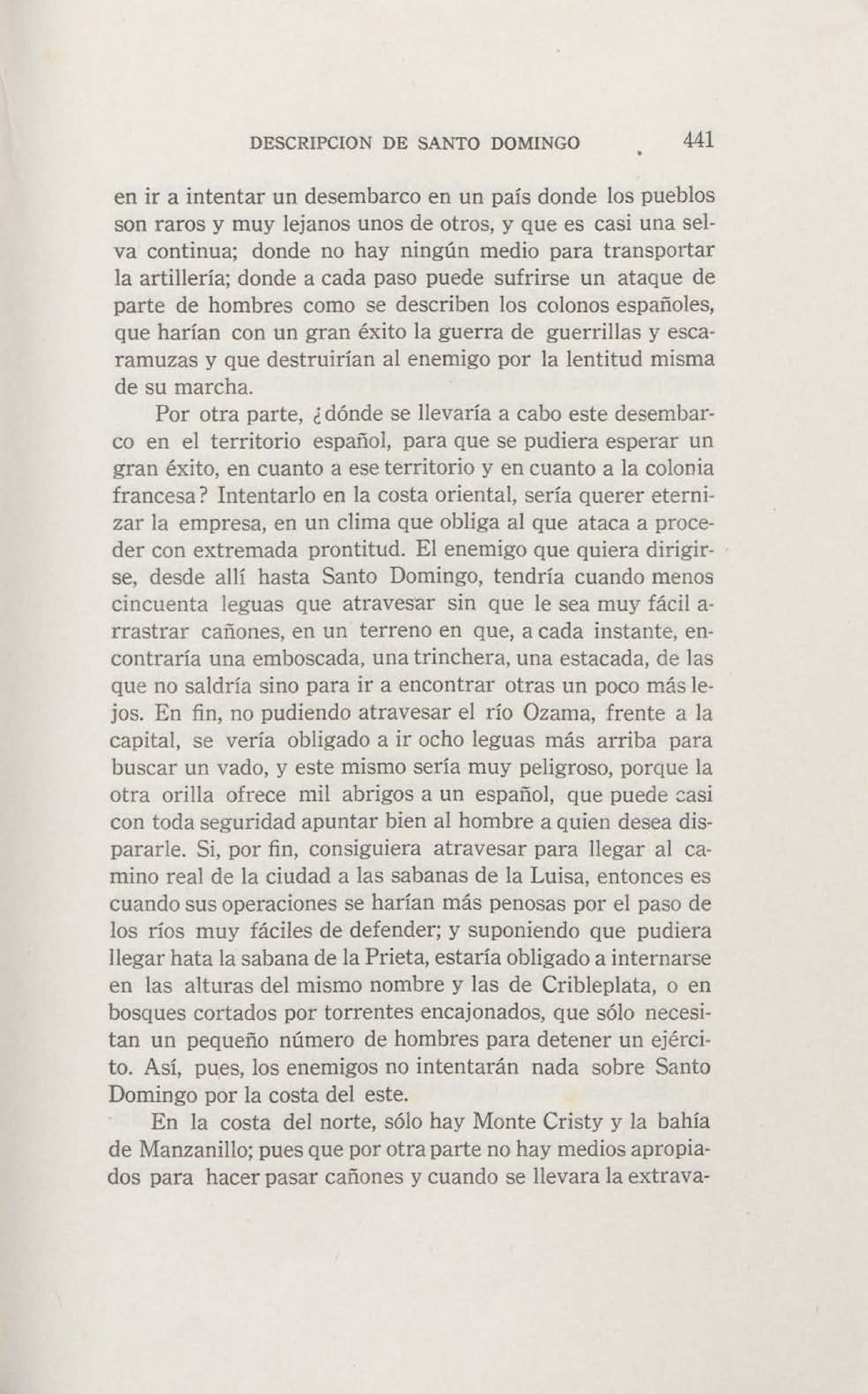 DESCRIPCION DE SANTO DOMINGO 441

en ir a intentar un desembarco en un país donde los pueblos son raros y muy lejanos unos de otros, y que es casi una selva continua; donde no hay ningún medio para transportar la artillería; donde a cada paso puede sufrirse un ataque de parte de hombres como se describen los colonos españoles, que harían con un gran éxito la guerra de guerrillas y escaramuzas y que destruirían al enemigo por la lentitud misma de su marcha.

Por otra parte, ¿dónde se llevaría a cabo este desembarco en el territorio español, para que se pudiera esperar un gran éxito, en cuanto a ese territorio y en cuanto a la colonia francesa? Intentarlo en la costa oriental, sería querer eternizar la empresa, en un clima que obliga al que ataca a proceder con extremada prontitud. El enemigo que quiera dirigirse, desde allí hasta Santo Domingo, tendría cuando menos cincuenta leguas que atravesar sin que le sea muy fácil arrastrar cañones, en un terreno en que, a cada instante, encontraría una emboscada, una trinchera, una estacada, de las que no saldría sino para ir a encontrar otras un poco más lejos. En fin, no pudiendo atravesar el río Ozama, frente a la capital, se vería obligado a ir ocho leguas más arriba para buscar un vado, y este mismo sería muy peligroso, porque la otra orilla ofrece mil abrigos a un español, que puede casi con toda seguridad apuntar bien al hombre a quien desea dispararle. Si, por fin, consiguiera atravesar para llegar al camino real de la ciudad a las sabanas de la Luisa, entonces es cuando sus operaciones se harían más penosas por el paso de los ríos muy fáciles de defender; y suponiendo que pudiera llegar hata la sabana de la Prieta, estaría obligado a internarse en las alturas del mismo nombre y las de Cribleplata, o en bosques cortados por torrentes encajonados, que sólo necesitan un pequeño número de hombres para detener un ejército. Así, pues, los enemigos no intentarán nada sobre Santo Domingo por la costa del este.

En la costa del norte, sólo hay Monte Cristy y la bahía de Manzanillo; pues que por otra parte no hay medios apropiados para hacer pasar cañones y cuando se llevara la extrava-